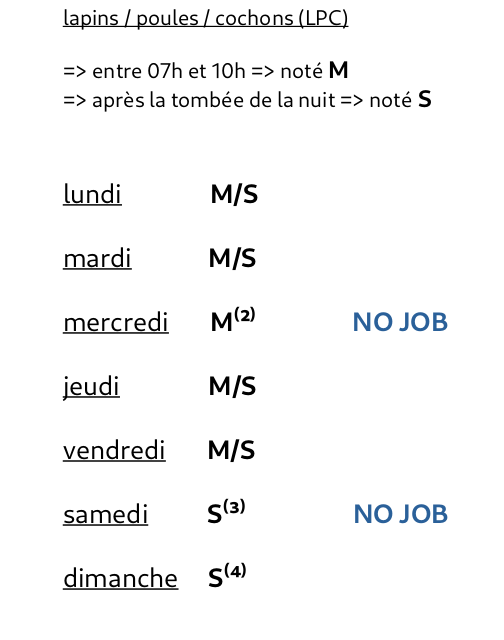 lapins / poules / cochons (LPC)

=> entre 07h et 10h => noté M
=> après la tombée de la nuit => noté S

lundi M/S

mardi M/S

mercredi M$^{(2)}$ NO JOB

jeudi M/S

vendredi M/S

samedi S$^{(3)}$ NO JOB

dimanche S$^{(4)}$